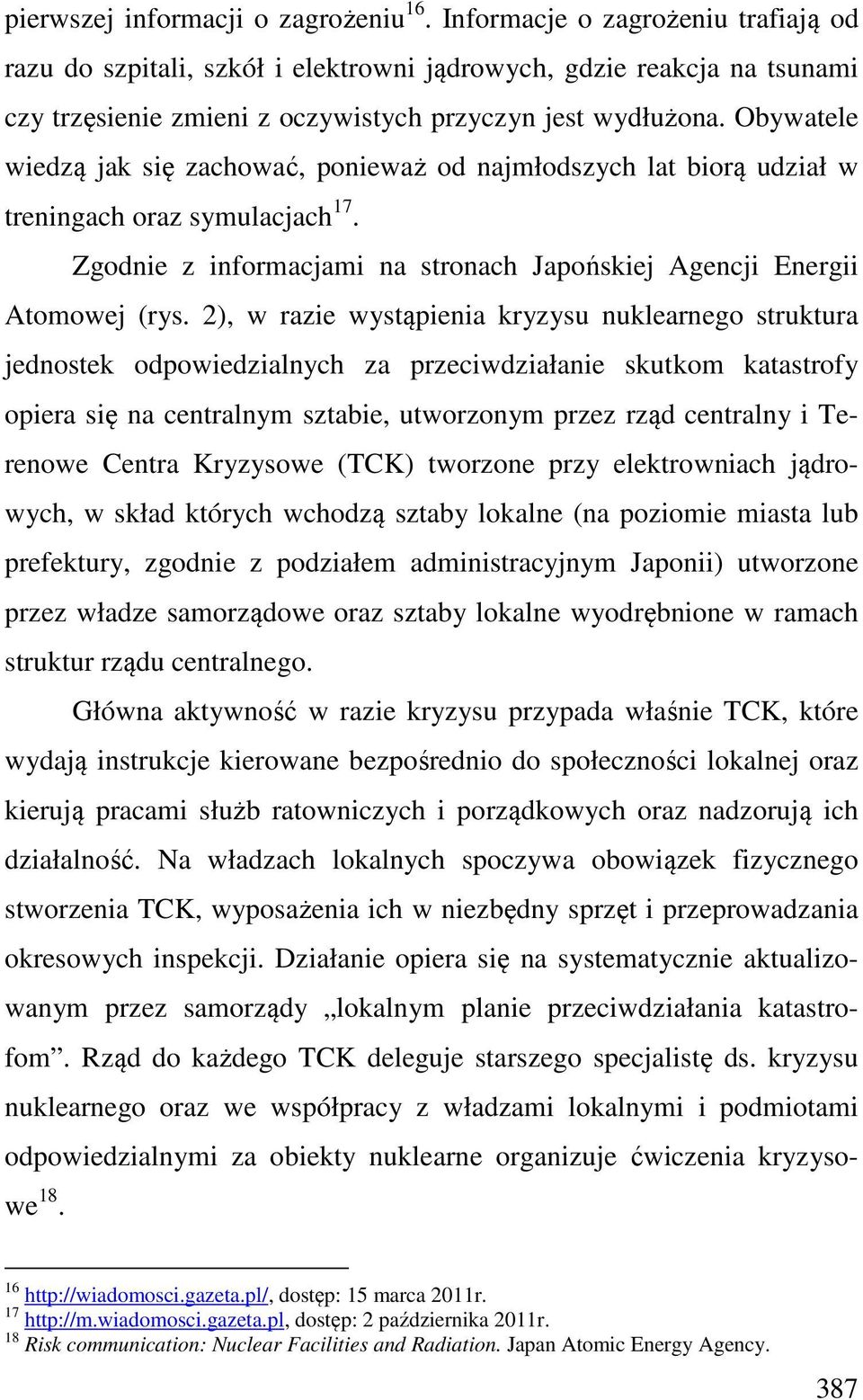 pierwszej informacji o zagrożeniu$^{16}$. Informacje o zagrożeniu trafiają od razu do szpitali, szkół i elektrowni jądrowych, gdzie reakcja na tsunami czy trzęsienie zmieni z oczywistych przyczyn jest wydłużona. Obywatele wiedzą jak się zachować, ponieważ od najmłodszych lat biorą udział w treningach oraz symulacjach$^{17}$.

Zgodnie z informacjami na stronach Japońskiej Agencji Energii Atomowej (rys. 2), w razie wystąpienia kryzysu nuklearnego struktura jednostek odpowiedzialnych za przeciwdziałanie skutkom katastrofy opiera się na centralnym sztabie, utworzonym przez rząd centralny i Terenowe Centra Kryzysowe (TCK) tworzone przy elektrowniach jądrowych, w skład których wchodzą sztaby lokalne (na poziomie miasta lub prefektury, zgodnie z podziałem administracyjnym Japonii) utworzone przez władze samorządowe oraz sztaby lokalne wyodrębnione w ramach struktur rządu centralnego.

Główna aktywność w razie kryzysu przypada właśnie TCK, które wydają instrukcje kierowane bezpośrednio do społeczności lokalnej oraz kierują pracami służb ratowniczych i porządkowych oraz nadzorują ich działalność. Na władzach lokalnych spoczywa obowiązek fizycznego stworzenia TCK, wyposażenia ich w niezbędny sprzęt i przeprowadzania okresowych inspekcji. Działanie opiera się na systematycznie aktualizowanym przez samorządy „lokalnym planie przeciwdziałania katastrofom”. Rząd do każdego TCK deleguje starszego specjalistę ds. kryzysu nuklearnego oraz we współpracy z władzami lokalnymi i podmiotami odpowiedzialnymi za obiekty nuklearne organizuje ćwiczenia kryzysowe$^{18}$.

$^{16}$ http://wiadomosci.gazeta.pl/, dostęp: 15 marca 2011r.
$^{17}$ http://m.wiadomosci.gazeta.pl, dostęp: 2 października 2011r.
$^{18}$ Risk communication: Nuclear Facilities and Radiation. Japan Atomic Energy Agency.

387